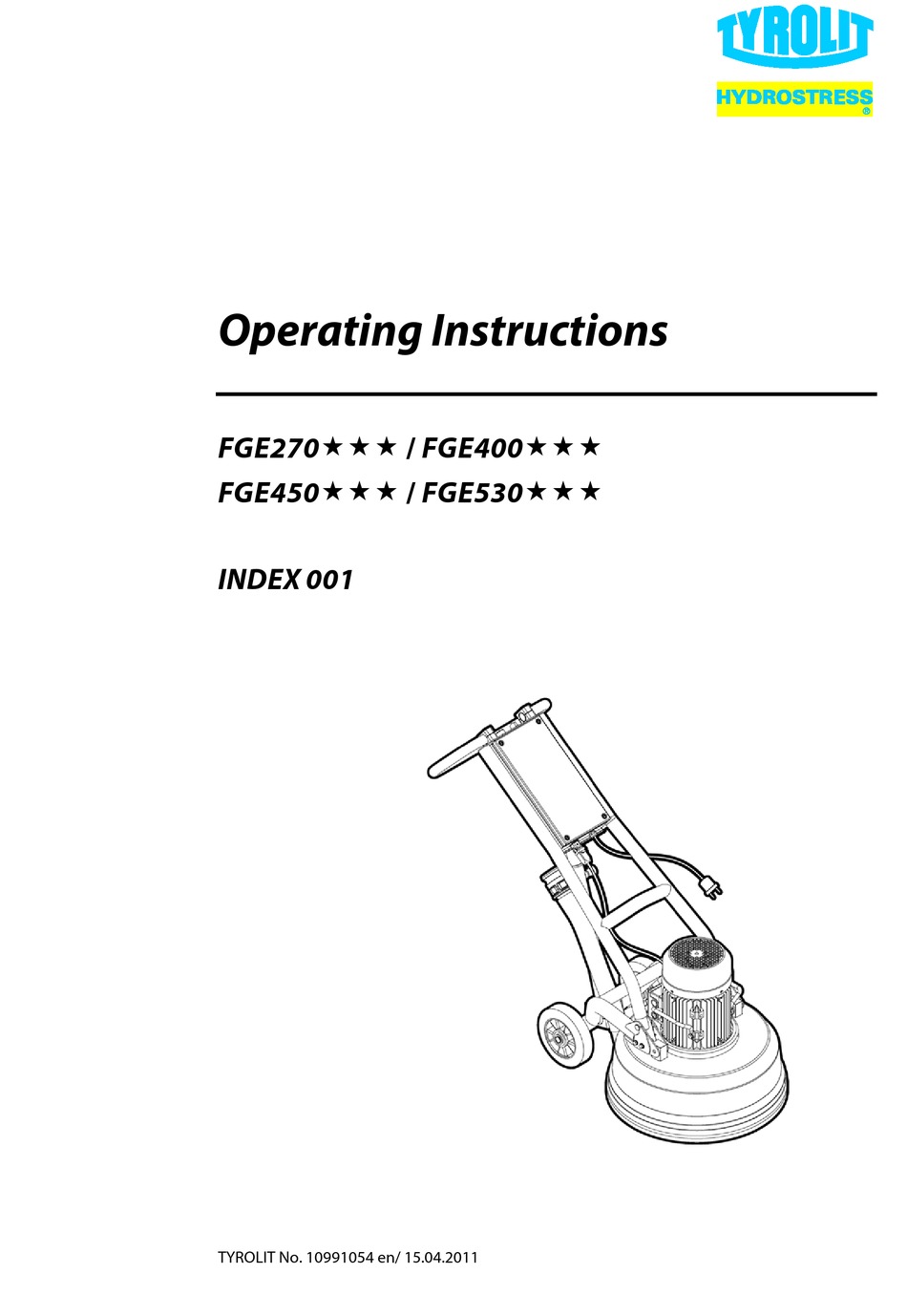 TYROLIT
HYDROSTRESS
®

Operating Instructions

FGE270★★★ / FGE400★★★
FGE450★★★ / FGE530★★★

INDEX 001

TYROLIT No. 10991054 en/ 15.04.2011